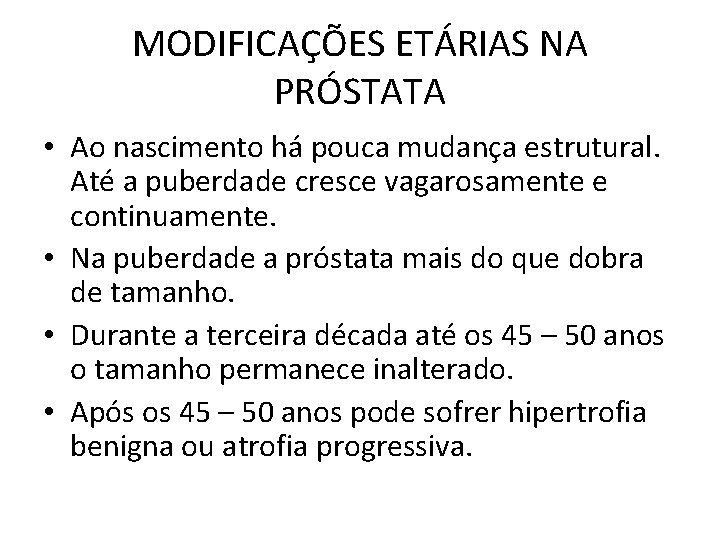 MODIFICAÇÕES ETÁRIAS NA PRÓSTATA

• Ao nascimento há pouca mudança estrutural. Até a puberdade cresce vagarosamente e continuamente.
• Na puberdade a próstata mais do que dobra de tamanho.
• Durante a terceira década até os 45 – 50 anos o tamanho permanece inalterado.
• Após os 45 – 50 anos pode sofrer hipertrofia benigna ou atrofia progressiva.